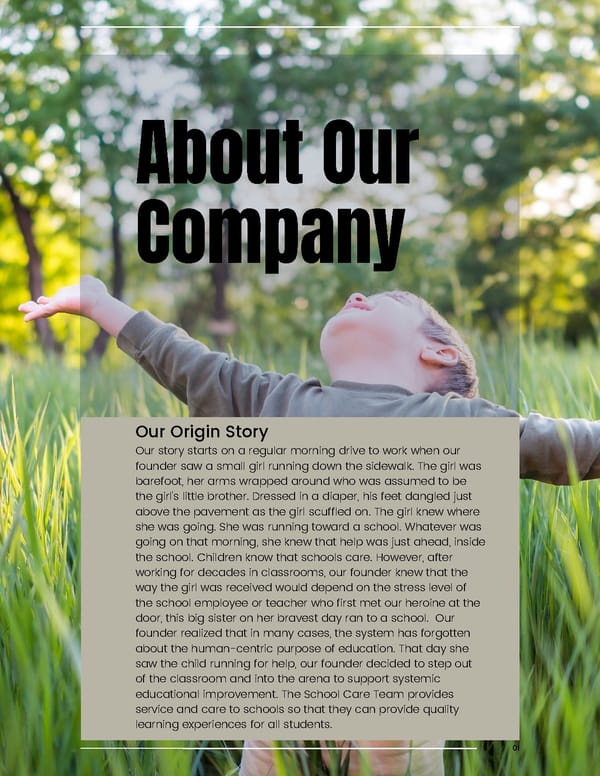 About Our Company

Our Origin Story

Our story starts on a regular morning drive to work when our founder saw a small girl running down the sidewalk. The girl was barefoot, her arms wrapped around who was assumed to be the girl's little brother. Dressed in a diaper, his feet dangled just above the pavement as the girl scuffled on. The girl knew where she was going. She was running toward a school. Whatever was going on that morning, she knew that help was just ahead, inside the school. Children know that schools care. However, after working for decades in classrooms, our founder knew that the way the girl was received would depend on the stress level of the school employee or teacher who first met our heroine at the door, this big sister on her bravest day ran to a school. Our founder realized that in many cases, the system has forgotten about the human-centric purpose of education. That day she saw the child running for help, our founder decided to step out of the classroom and into the arena to support systemic educational improvement. The School Care Team provides service and care to schools so that they can provide quality learning experiences for all students.

01